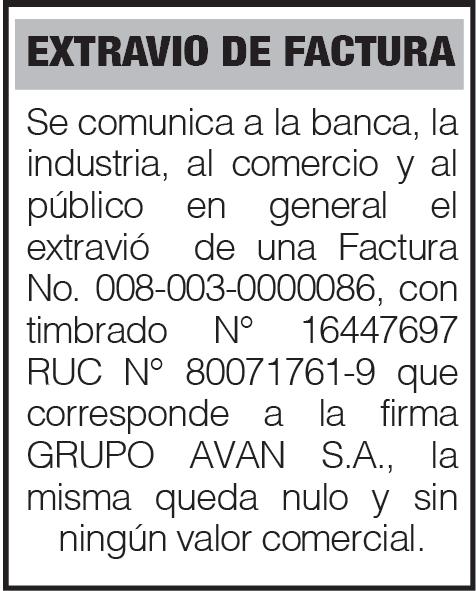 EXTRAVIO DE FACTURA

Se comunica a la banca, la industria, al comercio y al público en general el extravió de una Factura No. 008-003-0000086, con timbrado N° 16447697 RUC N° 80071761-9 que corresponde a la firma GRUPO AVAN S.A., la misma queda nulo y sin ningún valor comercial.